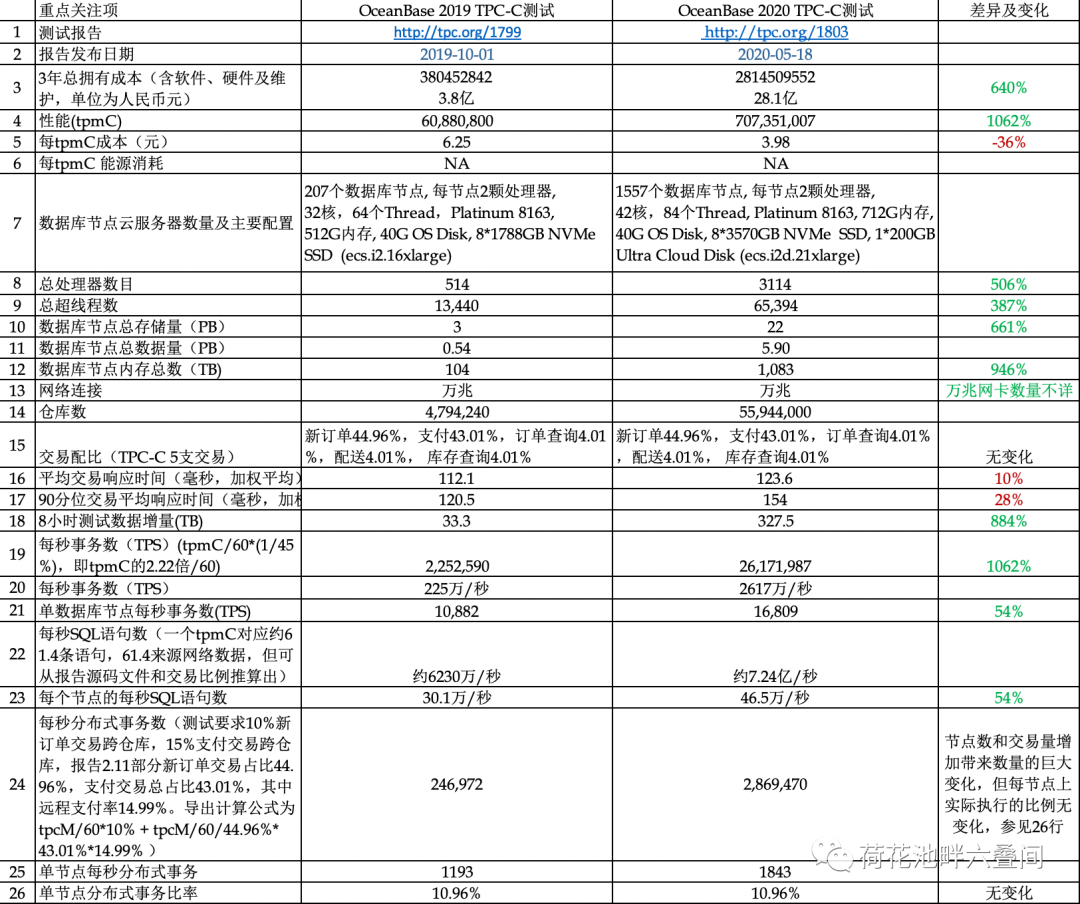 |  | 重点关注项 | OceanBase 2019 TPC-C测试 | OceanBase 2020 TPC-C测试 | 差异及变化 |
|---|---|---|---|---|
| 1 | 测试报告 | http://tpc.org/1799 | http://tpc.org/1803 |  |
| 2 | 报告发布日期 | 2019-10-01 | 2020-05-18 |  |
| 3 | 3年总拥有成本（含软件、硬件及维护，单位为人民币元） | 380452842 3.8亿 | 2814509552 28.1亿 | 640% |
| 4 | 性能(tpmC) | 60,880,800 | 707,351,007 | 1062% |
| 5 | 每tpmC成本（元） | 6.25 | 3.98 | -36% |
| 6 | 每tpmC 能源消耗 | NA | NA |  |
| 7 | 数据库节点云服务器数量及主要配置 | 207个数据库节点, 每节点2颗处理器, 32核，64个Thread，Platinum 8163, 512G内存, 40G OS Disk, 8*1788GB NVMe SSD (ecs.i2.16xlarge) | 1557个数据库节点, 每节点2颗处理器, 42核，84个Thread, Platinum 8163, 712G内存, 40G OS Disk, 8*3570GB NVMe SSD, 1*200GB Ultra Cloud Disk (ecs.i2d.21xlarge) |  |
| 8 | 总处理器数目 | 514 | 3114 | 506% |
| 9 | 总超线程数 | 13,440 | 65,394 | 387% |
| 10 | 数据库节点总存储量（PB） | 3 | 22 | 661% |
| 11 | 数据库节点总数据量（PB） | 0.54 | 5.90 |  |
| 12 | 数据库节点内存总数（TB） | 104 | 1,083 | 946% |
| 13 | 网络连接 | 万兆 | 万兆 | 万兆网卡数量不详 |
| 14 | 仓库数 | 4,794,240 | 55,944,000 |  |
| 15 | 交易配比（TPC-C 5支交易） | 新订单44.96%，支付43.01%，订单查询4.01%，配送4.01%， 库存查询4.01% | 新订单44.96%，支付43.01%，订单查询4.01%，配送4.01%， 库存查询4.01% | 无变化 |
| 16 | 平均交易响应时间（毫秒，加权平均） | 112.1 | 123.6 | 10% |
| 17 | 90分位交易平均响应时间（毫秒，加权 | 120.5 | 154 | 28% |
| 18 | 8小时测试数据增量(TB) | 33.3 | 327.5 | 884% |
| 19 | 每秒事务数（TPS）(tpmC/60*(1/45%)，即tpmC的2.22倍/60) | 2,252,590 | 26,171,987 | 1062% |
| 20 | 每秒事务数（TPS） | 225万/秒 | 2617万/秒 |  |
| 21 | 单数据库节点每秒事务数(TPS) | 10,882 | 16,809 | 54% |
| 22 | 每秒SQL语句数（一个tpmC对应约61.4条语句，61.4来源网络数据，但可从报告源码文件和交易比例推算出） | 约6230万/秒 | 约7.24亿/秒 |  |
| 23 | 每个节点的每秒SQL语句数 | 30.1万/秒 | 46.5万/秒 | 54% |
| 24 | 每秒分布式事务数（测试要求10%新订单交易跨仓库，15%支付交易跨仓库，报告2.11部分新订单交易占比44.96%，支付交易总占比43.01%，其中远程支付率14.99%。导出计算公式为tpcM/60*10% + tpcM/60/44.96%*43.01%*14.99%） | 246,972 | 2,869,470 | 节点数和交易量增加带来数量的巨大变化，但每节点上实际执行的比例无变化，参见26行 |
| 25 | 单节点每秒分布式事务 | 1193 | 1843 |  |
| 26 | 单节点分布式事务比率 | 10.96% | 10.96% | 无变化 |

荷花池畔六叠间